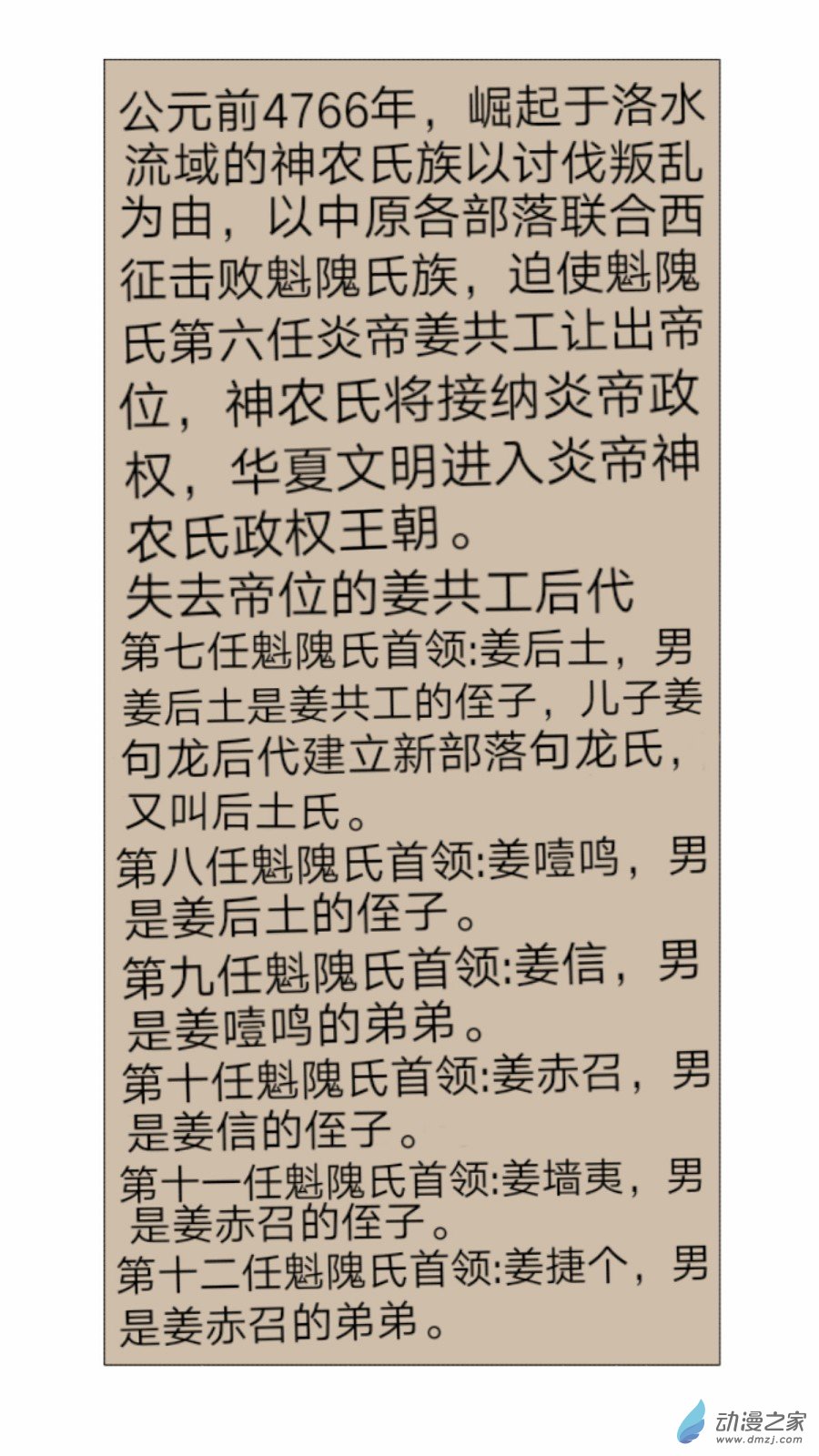 公元前4766年，崛起于洛水流域的神农氏族以讨伐叛乱为由，以中原各部落联合西征击败魁隗氏族，迫使魁隗氏第六任炎帝姜共工让出帝位，神农氏将接纳炎帝政权，华夏文明进入炎帝神农氏政权王朝。

失去帝位的姜共工后代

第七任魁隗氏首领:姜后土，男
姜后土是姜共工的侄子，儿子姜句龙后代建立新部落句龙氏，又叫后土氏。

第八任魁隗氏首领:姜噎鸣，男
是姜后土的侄子。

第九任魁隗氏首领:姜信，男
是姜噎鸣的弟弟。

第十任魁隗氏首领:姜赤召，男
是姜信的侄子。

第十一任魁隗氏首领:姜墙夷，男
是姜赤召的侄子。

第十二任魁隗氏首领:姜捷个，男
是姜赤召的弟弟。

动漫之家
www.dmzj.com